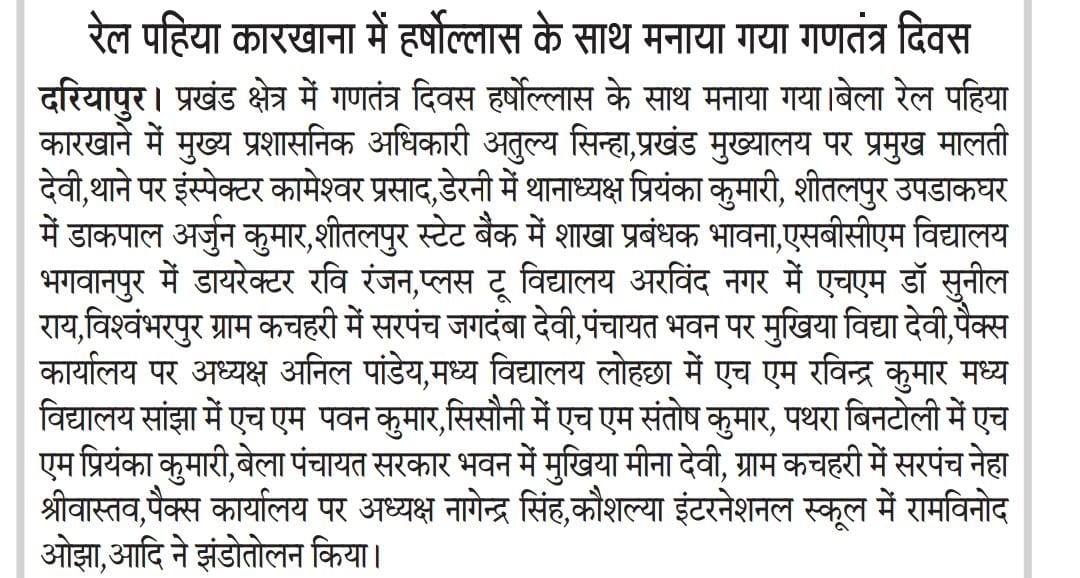 रेल पहिया कारखाना में हर्षोल्लास के साथ मनाया गया गणतंत्र दिवस

दरियापुर। प्रखंड क्षेत्र में गणतंत्र दिवस हर्षोल्लास के साथ मनाया गया।बेला रेल पहिया कारखाने में मुख्य प्रशासनिक अधिकारी अतुल्य सिन्हा,प्रखंड मुख्यालय पर प्रमुख मालती देवी,थाने पर इंस्पेक्टर कामेश्वर प्रसाद,डेरनी में थानाध्यक्ष प्रियंका कुमारी, शीतलपुर उपडाकघर में डाकपाल अर्जुन कुमार,शीतलपुर स्टेट बैंक में शाखा प्रबंधक भावना,एसबीसीएम विद्यालय भगवानपुर में डायरेक्टर रवि रंजन,प्लस टू विद्यालय अरविंद नगर में एचएम डॉ सुनील राय,विश्वंभरपुर ग्राम कचहरी में सरपंच जगदंबा देवी,पंचायत भवन पर मुखिया विद्या देवी,पैक्स कार्यालय पर अध्यक्ष अनिल पांडेय,मध्य विद्यालय लोहछा में एच एम रविन्द्र कुमार मध्य विद्यालय सांझा में एच एम पवन कुमार,सिसौनी में एच एम संतोष कुमार, पथरा बिनटोली में एच एम प्रियंका कुमारी,बेला पंचायत सरकार भवन में मुखिया मीना देवी, ग्राम कचहरी में सरपंच नेहा श्रीवास्तव,पैक्स कार्यालय पर अध्यक्ष नागेन्द्र सिंह,कौशल्या इंटरनेशनल स्कूल में रामविनोद ओझा,आदि ने झंडोतोलन किया।